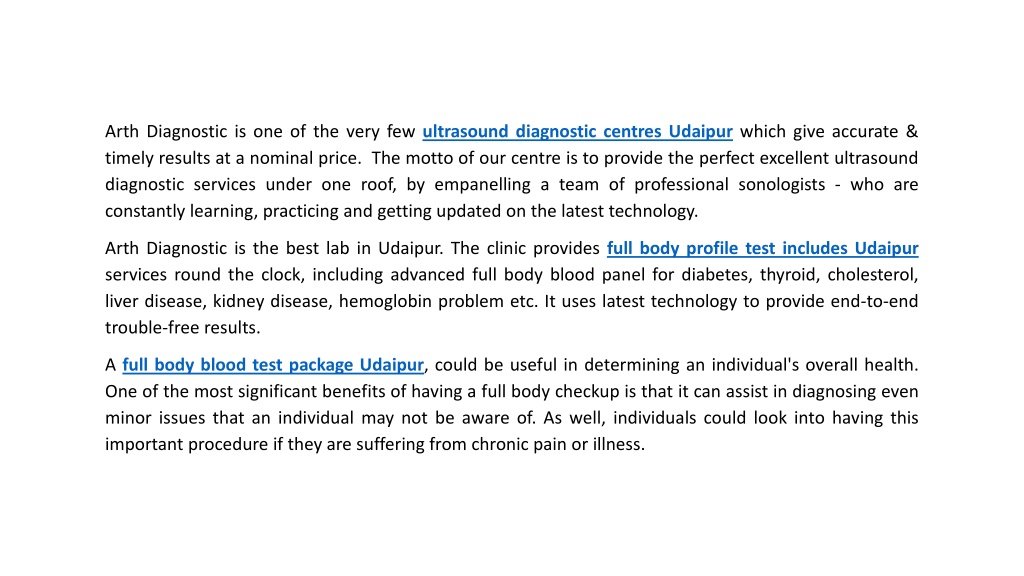 Arth Diagnostic is one of the very few ultrasound diagnostic centres Udaipur which give accurate & timely results at a nominal price. The motto of our centre is to provide the perfect excellent ultrasound diagnostic services under one roof, by empanelling a team of professional sonologists - who are constantly learning, practicing and getting updated on the latest technology.

Arth Diagnostic is the best lab in Udaipur. The clinic provides full body profile test includes Udaipur services round the clock, including advanced full body blood panel for diabetes, thyroid, cholesterol, liver disease, kidney disease, hemoglobin problem etc. It uses latest technology to provide end-to-end trouble-free results.

A full body blood test package Udaipur, could be useful in determining an individual's overall health. One of the most significant benefits of having a full body checkup is that it can assist in diagnosing even minor issues that an individual may not be aware of. As well, individuals could look into having this important procedure if they are suffering from chronic pain or illness.